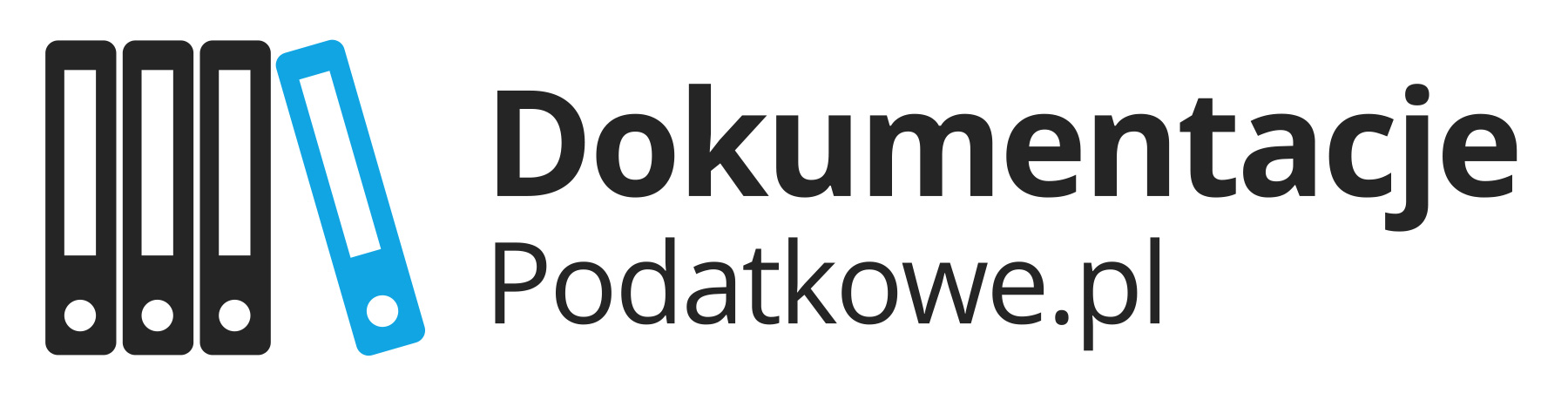 Dokumentacje
Podatkowe.pl